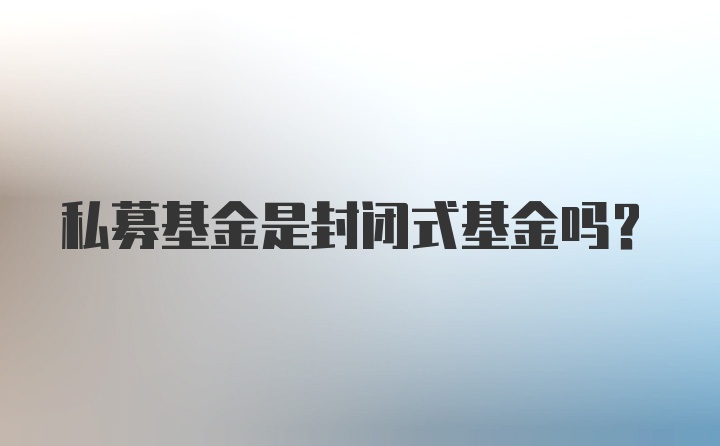 私募基金是封闭式基金吗?